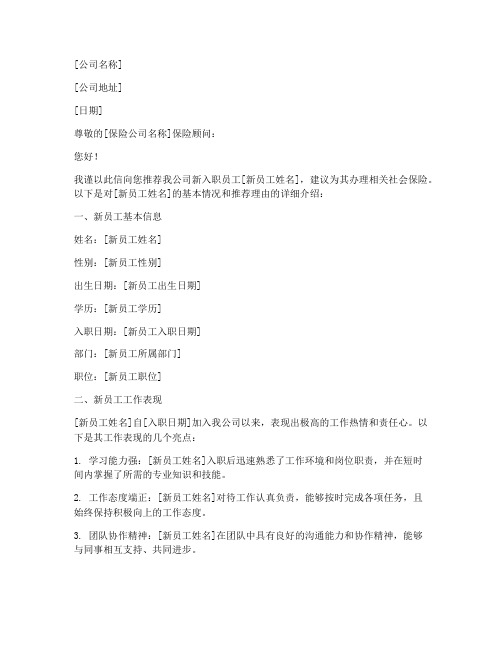 [公司名称]

[公司地址]

[日期]

尊敬的[保险公司名称]保险顾问：

您好！

我谨以此信向您推荐我公司新入职员工[新员工姓名]，建议为其办理相关社会保险。以下是对[新员工姓名]的基本情况和推荐理由的详细介绍：

一、新员工基本信息

姓名：[新员工姓名]

性别：[新员工性别]

出生日期：[新员工出生日期]

学历：[新员工学历]

入职日期：[新员工入职日期]

部门：[新员工所属部门]

职位：[新员工职位]

二、新员工工作表现

[新员工姓名]自[入职日期]加入我公司以来，表现出极高的工作热情和责任心。以下是其工作表现的几个亮点：

1. 学习能力强：[新员工姓名]入职后迅速熟悉了工作环境和岗位职责，并在短时间内掌握了所需的专业知识和技能。

2. 工作态度端正：[新员工姓名]对待工作认真负责，能够按时完成各项任务，且始终保持积极向上的工作态度。

3. 团队协作精神：[新员工姓名]在团队中具有良好的沟通能力和协作精神，能够与同事相互支持、共同进步。